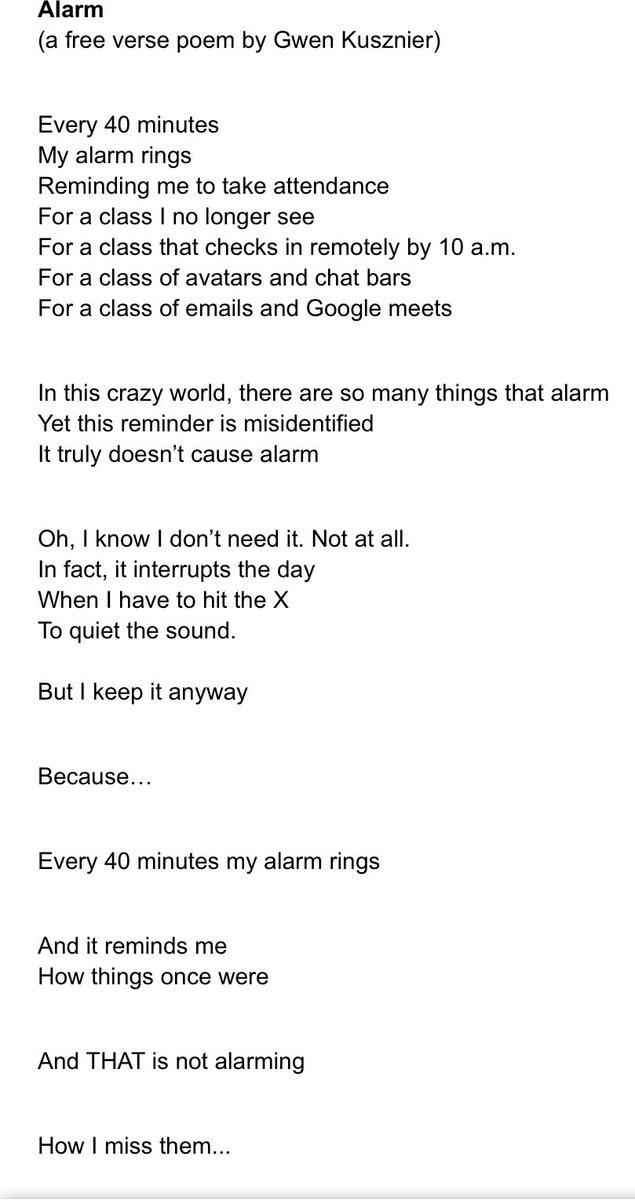 Alarm
(a free verse poem by Gwen Kusznier)

Every 40 minutes
My alarm rings
Reminding me to take attendance
For a class I no longer see
For a class that checks in remotely by 10 a.m.
For a class of avatars and chat bars
For a class of emails and Google meets

In this crazy world, there are so many things that alarm
Yet this reminder is misidentified
It truly doesn't cause alarm

Oh, I know I don't need it. Not at all.
In fact, it interrupts the day
When I have to hit the X
To quiet the sound.

But I keep it anyway

Because…

Every 40 minutes my alarm rings

And it reminds me
How things once were

And THAT is not alarming

How I miss them...